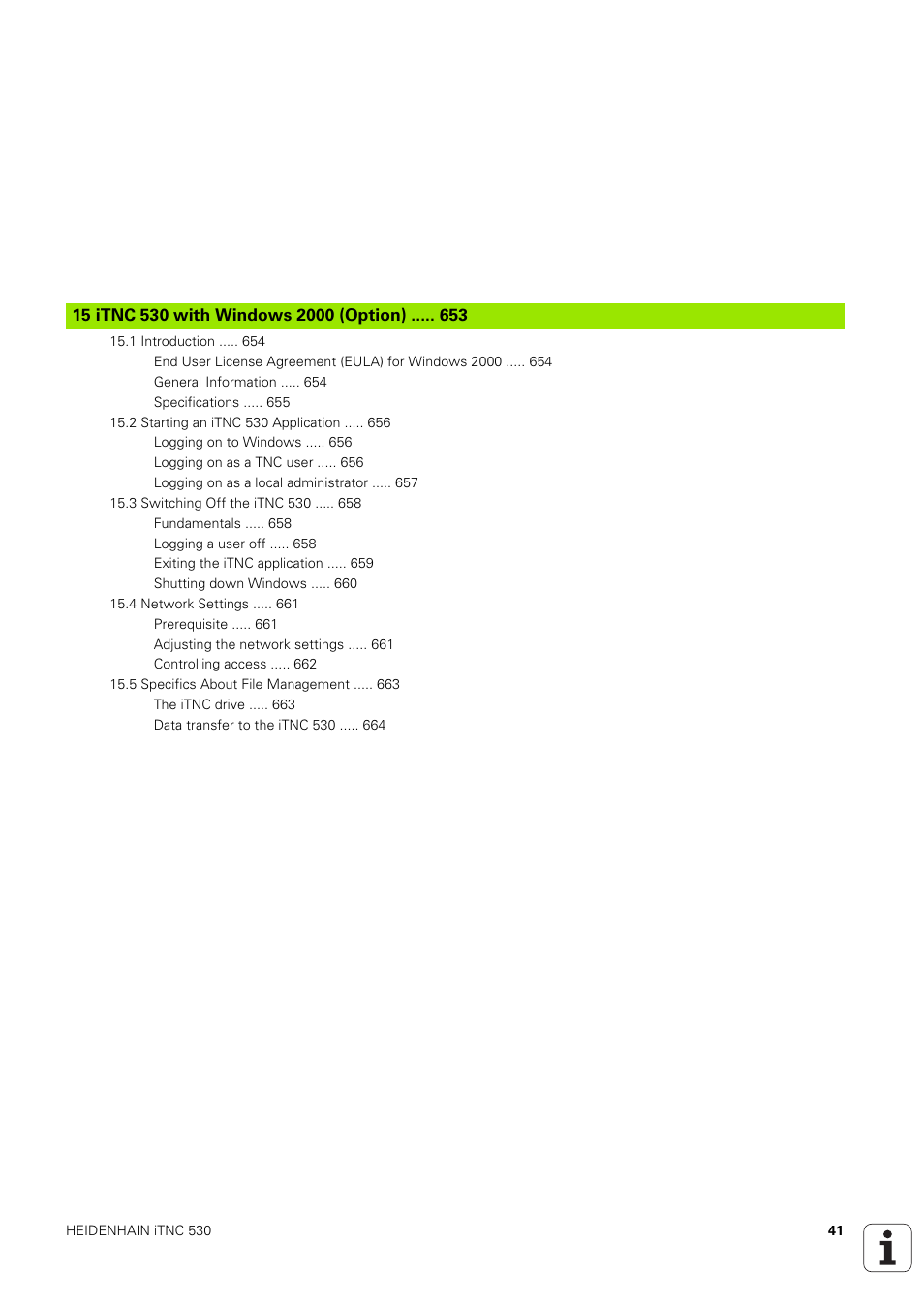 15 iTNC 530 with Windows 2000 (Option) ..... 653

15.1 Introduction ..... 654
End User License Agreement (EULA) for Windows 2000 ..... 654
General Information ..... 654
Specifications ..... 655
15.2 Starting an iTNC 530 Application ..... 656
Logging on to Windows ..... 656
Logging on as a TNC user ..... 656
Logging on as a local administrator ..... 657
15.3 Switching Off the iTNC 530 ..... 658
Fundamentals ..... 658
Logging a user off ..... 658
Exiting the iTNC application ..... 659
Shutting down Windows ..... 660
15.4 Network Settings ..... 661
Prerequisite ..... 661
Adjusting the network settings ..... 661
Controlling access ..... 662
15.5 Specifics About File Management ..... 663
The iTNC drive ..... 663
Data transfer to the iTNC 530 ..... 664

HEIDENHAIN iTNC 530

41

i